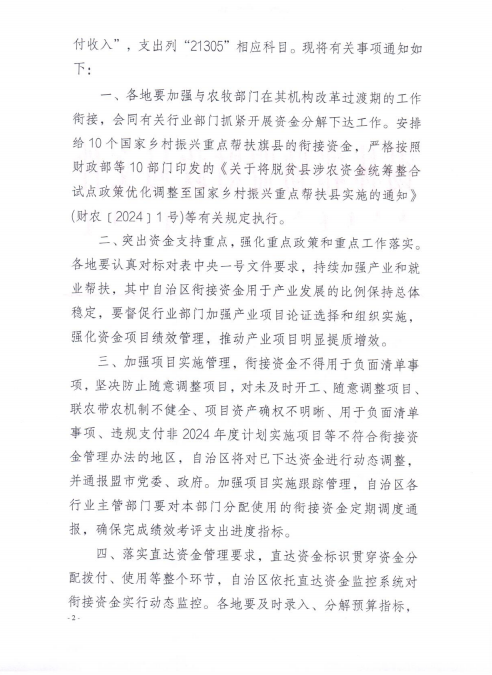 付收入”，支出列“21305”相应科目。现将有关事项通知如下：

一、各地要加强与农牧部门在其机构改革过渡期的工作衔接，会同有关行业部门抓紧开展资金分解下达工作。安排给10个国家乡村振兴重点帮扶旗县的衔接资金，严格按照财政部等10部门印发的《关于将脱贫县涉农资金统筹整合试点政策优化调整至国家乡村振兴重点帮扶县实施的通知》(财农〔2024〕1号)等有关规定执行。

二、突出资金支持重点，强化重点政策和重点工作落实。各地要认真对标对表中央一号文件要求，持续加强产业和就业帮扶，其中自治区衔接资金用于产业发展的比例保持总体稳定，要督促行业部门加强产业项目论证选择和组织实施，强化资金项目绩效管理，推动产业项目明显提质增效。

三、加强项目实施管理，衔接资金不得用于负面清单事项，坚决防止随意调整项目，对未及时开工、随意调整项目、联农带农机制不健全、项目资产确权不明晰、用于负面清单事项、违规支付非2024年度计划实施项目等不符合衔接资金管理办法的地区，自治区将对已下达资金进行动态调整，并通报盟市党委、政府。加强项目实施跟踪管理，自治区各行业主管部门要对本部门分配使用的衔接资金定期调度通报，确保完成绩效考评支出进度指标。

四、落实直达资金管理要求，直达资金标识贯穿资金分配拨付、使用等整个环节，自治区依托直达资金监控系统对衔接资金实行动态监控。各地要及时录入、分解预算指标，

- 2 -